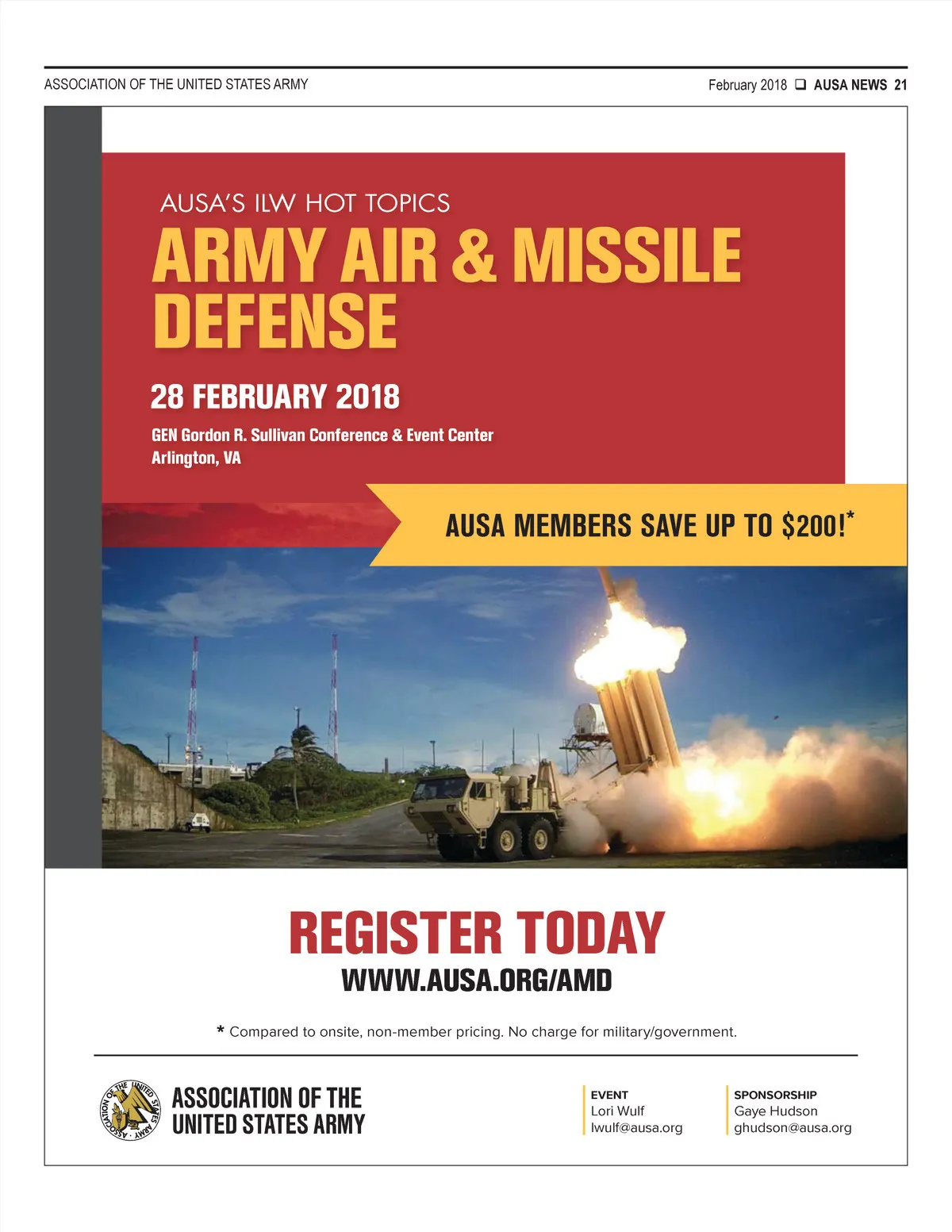 ASSOCIATION OF THE UNITED STATES ARMY

February 2018 ❑ AUSA NEWS 21

AUSA'S ILW HOT TOPICS

ARMY AIR & MISSILE DEFENSE

28 FEBRUARY 2018

GEN Gordon R. Sullivan Conference & Event Center
Arlington, VA

AUSA MEMBERS SAVE UP TO $200!*

REGISTER TODAY

WWW.AUSA.ORG/AMD

* Compared to onsite, non-member pricing. No charge for military/government.

ASSOCIATION OF THE UNITED STATES ARMY

ASSOCIATION OF THE UNITED STATES ARMY

EVENT
Lori Wulf
lwulf@ausa.org

SPONSORSHIP
Gaye Hudson
ghudson@ausa.org